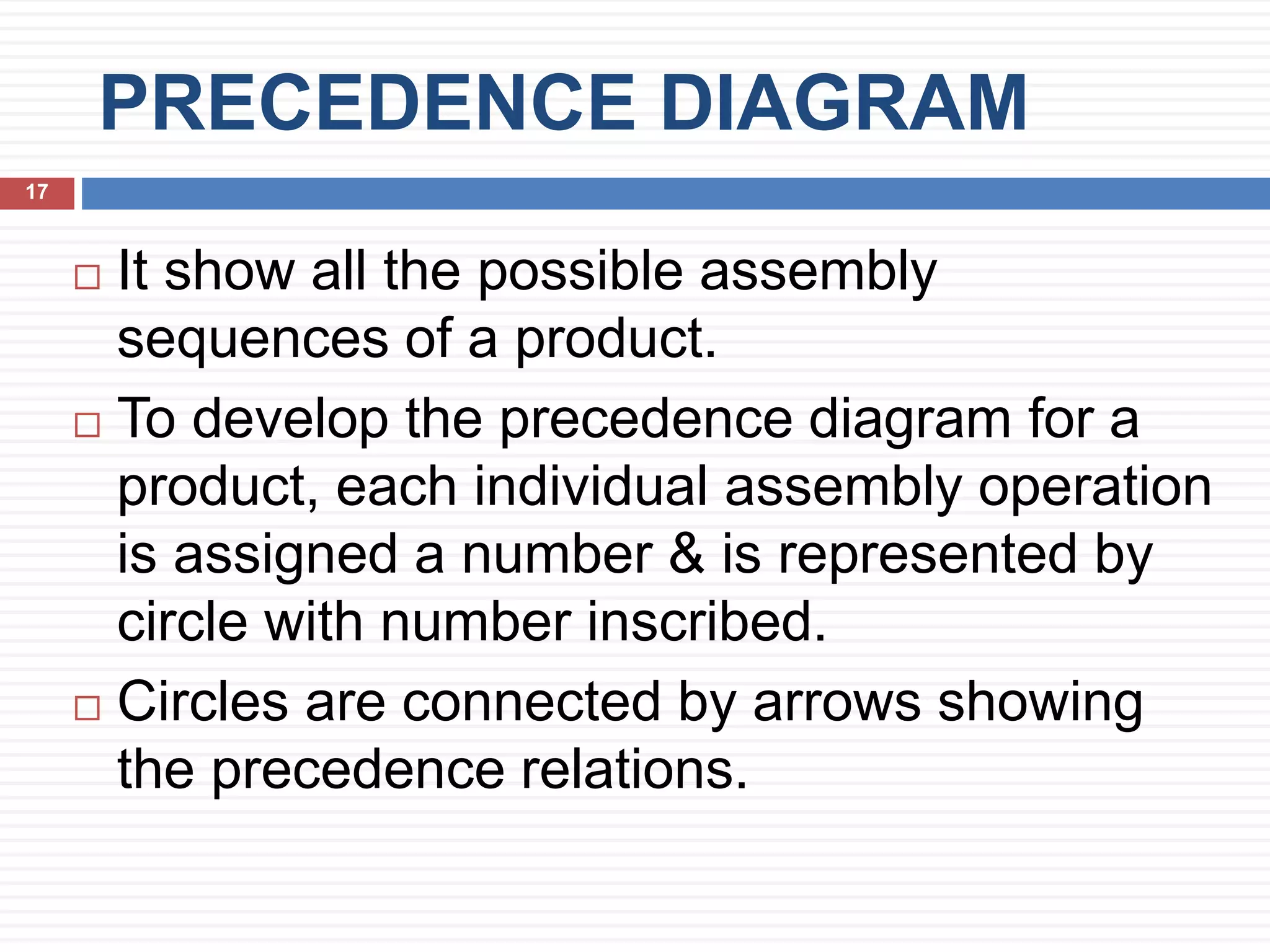 PRECEDENCE DIAGRAM

17

□ It show all the possible assembly sequences of a product.

□ To develop the precedence diagram for a product, each individual assembly operation is assigned a number & is represented by circle with number inscribed.

□ Circles are connected by arrows showing the precedence relations.